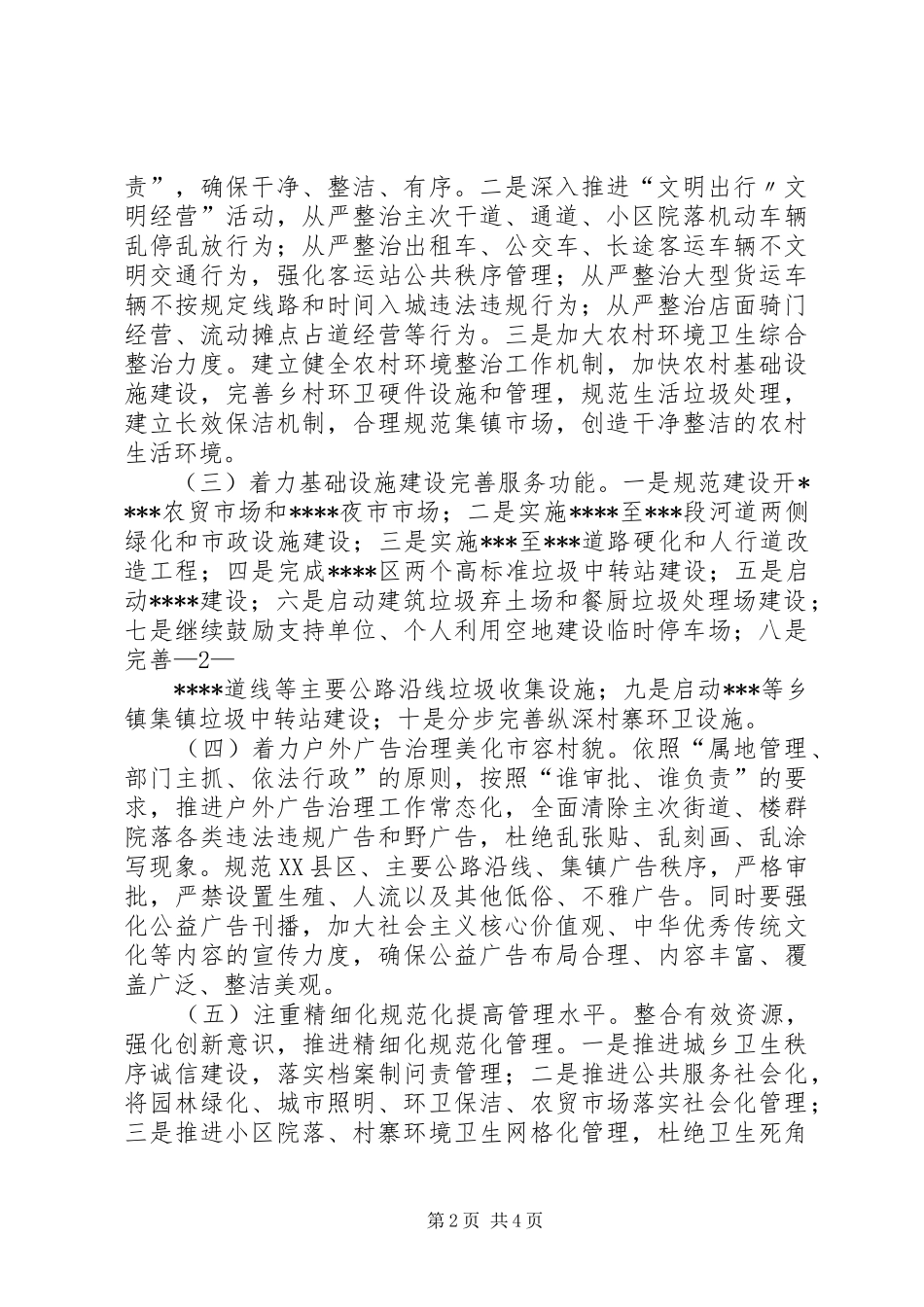 责”，确保干净、整洁、有序。二是深入推进“文明出行〃文明经营”活动，从严整治主次干道、通道、小区院落机动车辆乱停乱放行为；从严整治出租车、公交车、长途客运车辆不文明交通行为，强化客运站公共秩序管理；从严整治大型货运车辆不按规定线路和时间入城违法违规行为；从严整治店面骑门经营、流动摊点占道经营等行为。三是加大农村环境卫生综合整治力度。建立健全农村环境整治工作机制，加快农村基础设施建设，完善乡村环卫硬件设施和管理，规范生活垃圾处理，建立长效保洁机制，合理规范集镇市场，创造干净整洁的农村生活环境。

（三）着力基础设施建设完善服务功能。一是规范建设开****农贸市场和****夜市市场；二是实施****至***段河道两侧绿化和市政设施建设；三是实施***至***道路硬化和人行道改造工程；四是完成****区两个高标准垃圾中转站建设；五是启动****建设；六是启动建筑垃圾弃土场和餐厨垃圾处理场建设；七是继续鼓励支持单位、个人利用空地建设临时停车场；八是完善—2—

****道线等主要公路沿线垃圾收集设施；九是启动***等乡镇集镇垃圾中转站建设；十是分步完善纵深村寨环卫设施。

（四）着力户外广告治理美化市容村貌。依照“属地管理、部门主抓、依法行政”的原则，按照“谁审批、谁负责”的要求，推进户外广告治理工作常态化，全面清除主次街道、楼群院落各类违法违规广告和野广告，杜绝乱张贴、乱刻画、乱涂写现象。规范XX县区、主要公路沿线、集镇广告秩序，严格审批，严禁设置生殖、人流以及其他低俗、不雅广告。同时要强化公益广告刊播，加大社会主义核心价值观、中华优秀传统文化等内容的宣传力度，确保公益广告布局合理、内容丰富、覆盖广泛、整洁美观。

（五）注重精细化规范化提高管理水平。整合有效资源，强化创新意识，推进精细化规范化管理。一是推进城乡卫生秩序诚信建设，落实档案制问责管理；二是推进公共服务社会化，将园林绿化、城市照明、环卫保洁、农贸市场落实社会化管理；三是推进小区院落、村寨环境卫生网格化管理，杜绝卫生死角

第2页 共4页